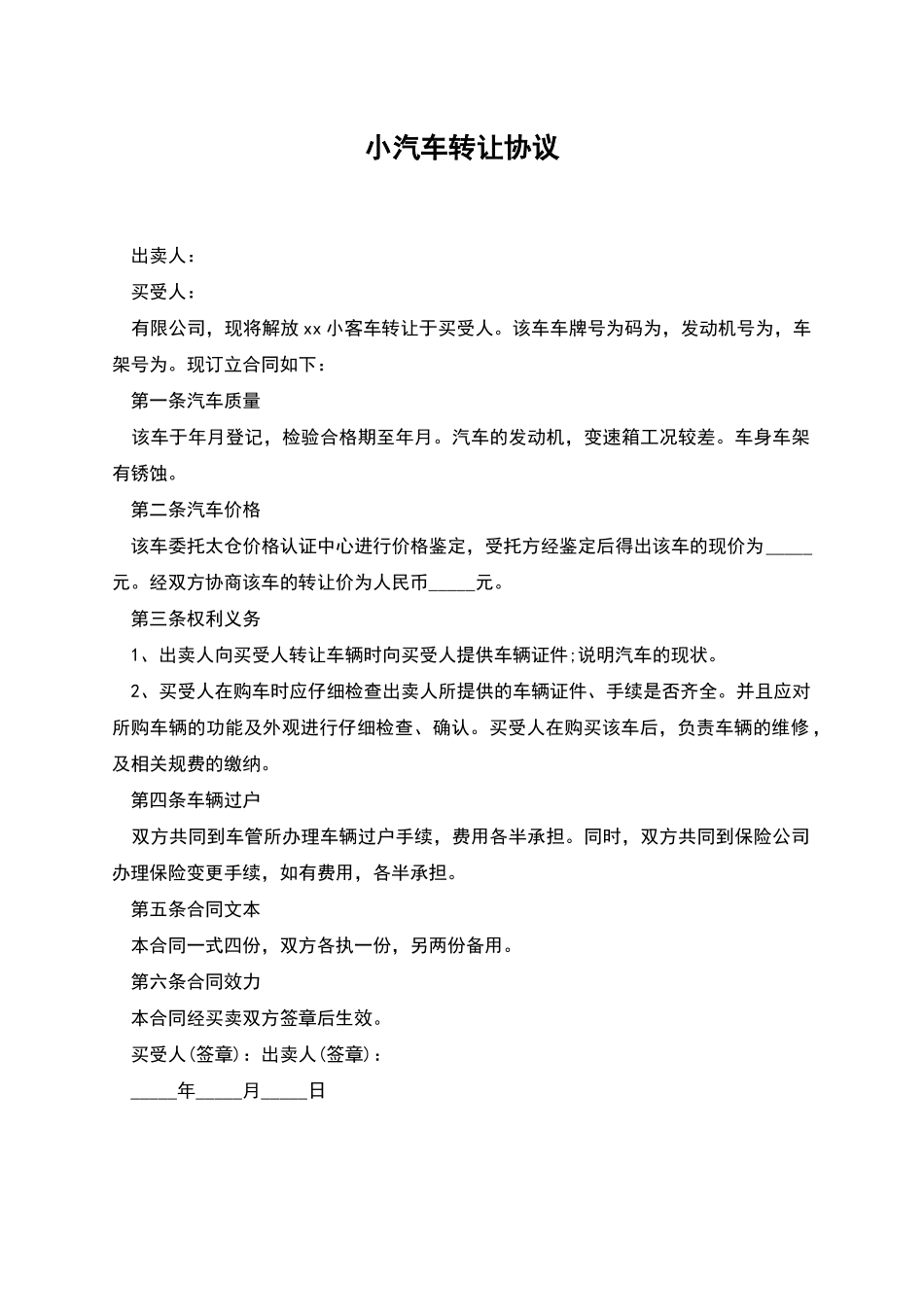 小汽车转让协议

出卖人：

买受人：

有限公司，现将解放 xx 小客车转让于买受人。该车车牌号为码为，发动机号为，车架号为。现订立合同如下：

第一条汽车质量

该车于年月登记，检验合格期至年月。汽车的发动机，变速箱工况较差。车身车架有锈蚀。

第二条汽车价格

该车委托太仓价格认证中心进行价格鉴定，受托方经鉴定后得出该车的现价为_____元。经双方协商该车的转让价为人民币_____元。

第三条权利义务

1、出卖人向买受人转让车辆时向买受人提供车辆证件;说明汽车的现状。

2、买受人在购车时应仔细检查出卖人所提供的车辆证件、手续是否齐全。并且应对所购车辆的功能及外观进行仔细检查、确认。买受人在购买该车后，负责车辆的维修，及相关规费的缴纳。

第四条车辆过户

双方共同到车管所办理车辆过户手续，费用各半承担。同时，双方共同到保险公司办理保险变更手续，如有费用，各半承担。

第五条合同文本

本合同一式四份，双方各执一份，另两份备用。

第六条合同效力

本合同经买卖双方签章后生效。

买受人(签章)：出卖人(签章)：

_____年_____月_____日